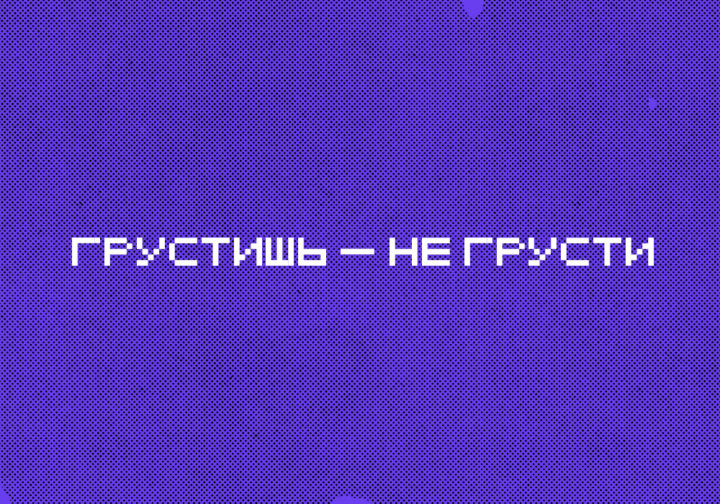 ГРУСТИШЬ — НЕ ГРУСТИ